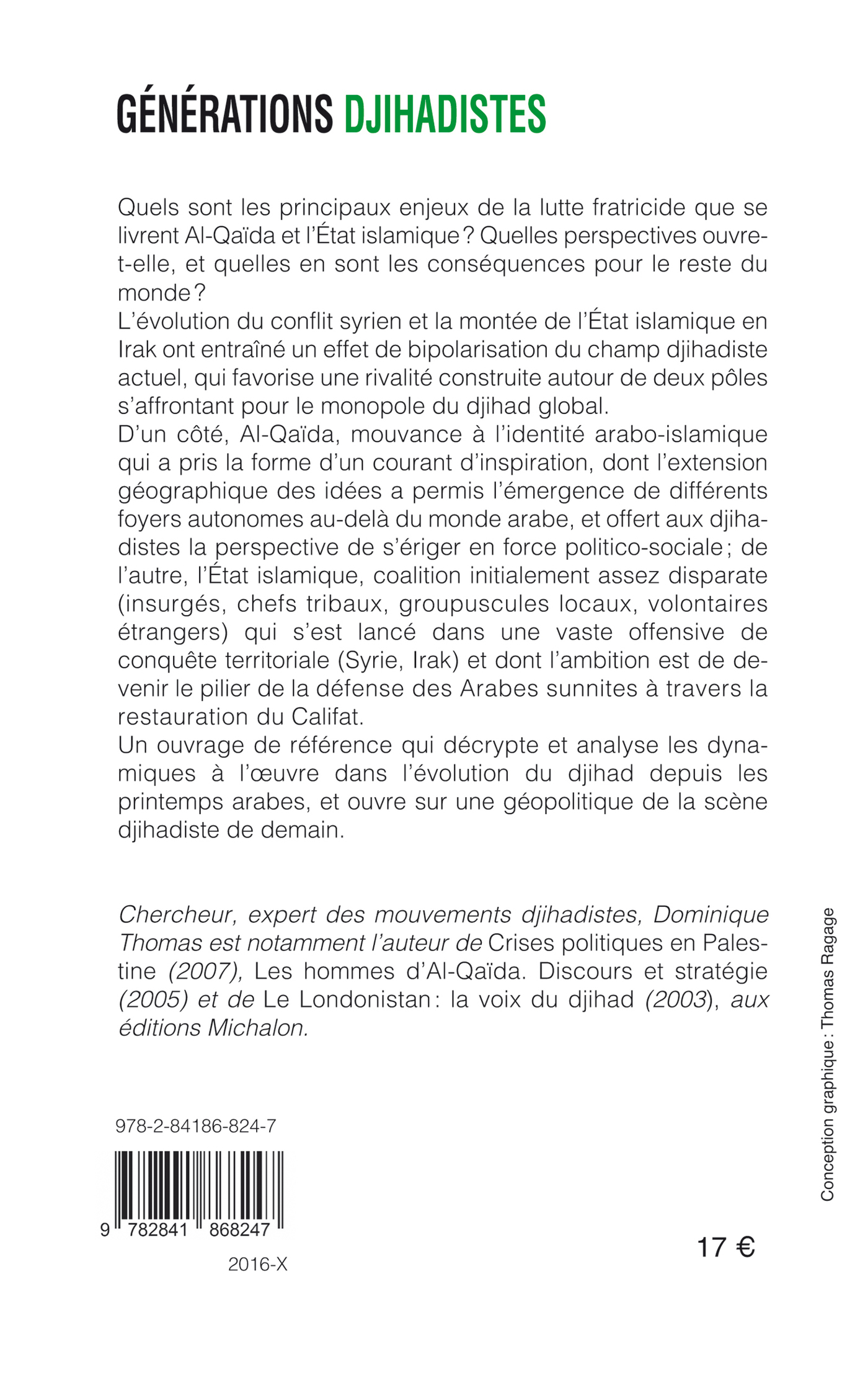 GÉNÉRATIONS DJIHADISTES

Quels sont les principaux enjeux de la lutte fratricide que se livrent Al-Qaïda et l'État islamique ? Quelles perspectives ouvre-t-elle, et quelles en sont les conséquences pour le reste du monde ?
L'évolution du conflit syrien et la montée de l'État islamique en Irak ont entraîné un effet de bipolarisation du champ djihadiste actuel, qui favorise une rivalité construite autour de deux pôles s'affrontant pour le monopole du djihad global.
D'un côté, Al-Qaïda, mouvance à l'identité arabo-islamique qui a pris la forme d'un courant d'inspiration, dont l'extension géographique des idées a permis l'émergence de différents foyers autonomes au-delà du monde arabe, et offert aux djihadistes la perspective de s'ériger en force politico-sociale ; de l'autre, l'État islamique, coalition initialement assez disparate (insurgés, chefs tribaux, groupuscules locaux, volontaires étrangers) qui s'est lancé dans une vaste offensive de conquête territoriale (Syrie, Irak) et dont l'ambition est de devenir le pilier de la défense des Arabes sunnites à travers la restauration du Califat.
Un ouvrage de référence qui décrypte et analyse les dynamiques à l'œuvre dans l'évolution du djihad depuis les printemps arabes, et ouvre sur une géopolitique de la scène djihadiste de demain.

Chercheur, expert des mouvements djihadistes, Dominique Thomas est notamment l'auteur de Crises politiques en Palestine (2007), Les hommes d'Al-Qaïda. Discours et stratégie (2005) et de Le Londonistan : la voix du djihad (2003), aux éditions Michalon.

Conception graphique : Thomas Ragage

978-2-84186-824-7

9 782841 868247

2016-X

17 €